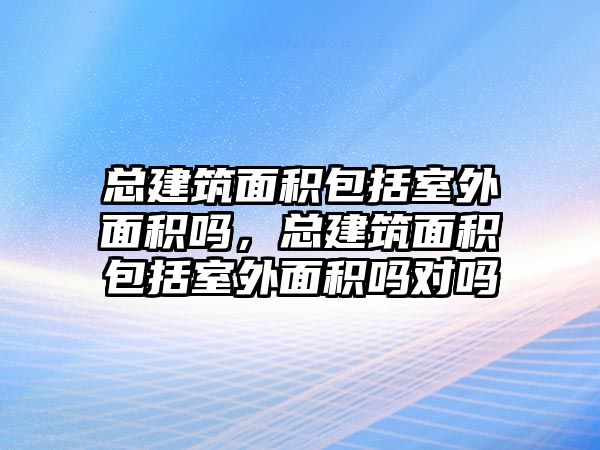 总建筑面积包括室外面积吗，总建筑面积包括室外面积吗对吗